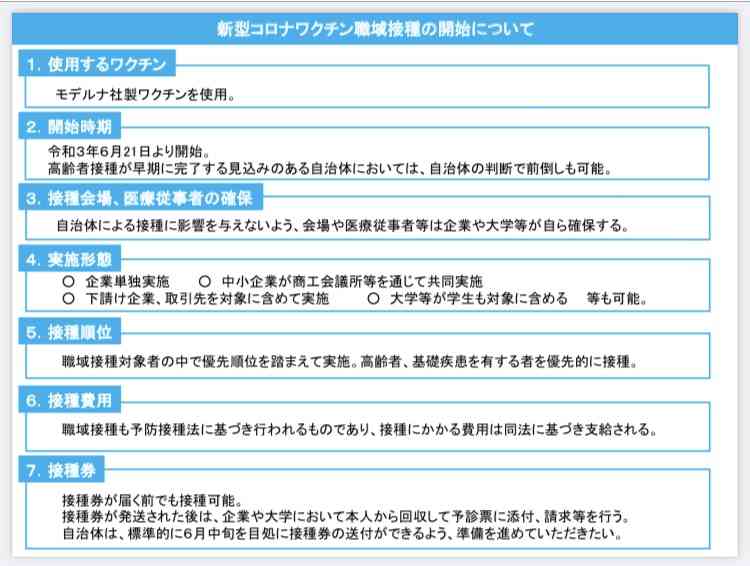 新型コロナワクチン職域接種の開始について

1. 使用するワクチン

モデルナ社製ワクチンを使用。

2. 開始時期

令和3年6月21日より開始。
高齢者接種が早期に完了する見込みのある自治体においては、自治体の判断で前倒しも可能。

3. 接種会場、医療従事者の確保

自治体による接種に影響を与えないよう、会場や医療従事者等は企業や大学等が自ら確保する。

4. 実施形態

○ 企業単独実施　○ 中小企業が商工会議所等を通じて共同実施
○ 下請け企業、取引先を対象に含めて実施　○ 大学等が学生も対象に含める　等も可能。

5. 接種順位

職域接種対象者の中で優先順位を踏まえて実施。高齢者、基礎疾患を有する者を優先的に接種。

6. 接種費用

職域接種も予防接種法に基づき行われるものであり、接種にかかる費用は同法に基づき支給される。

7. 接種券

接種券が届く前でも接種可能。
接種券が発送された後は、企業や大学において本人から回収して予診票に添付、請求等を行う。
自治体は、標準的に6月中旬を目処に接種券の送付ができるよう、準備を進めていただきたい。